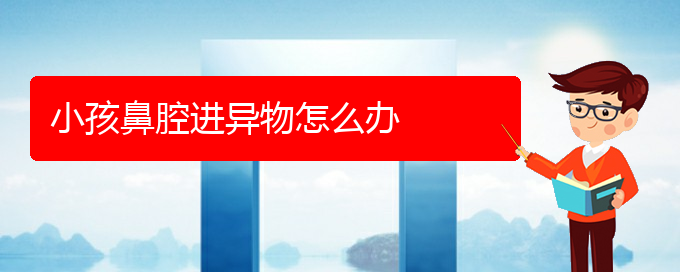 小孩鼻腔进异物怎么办